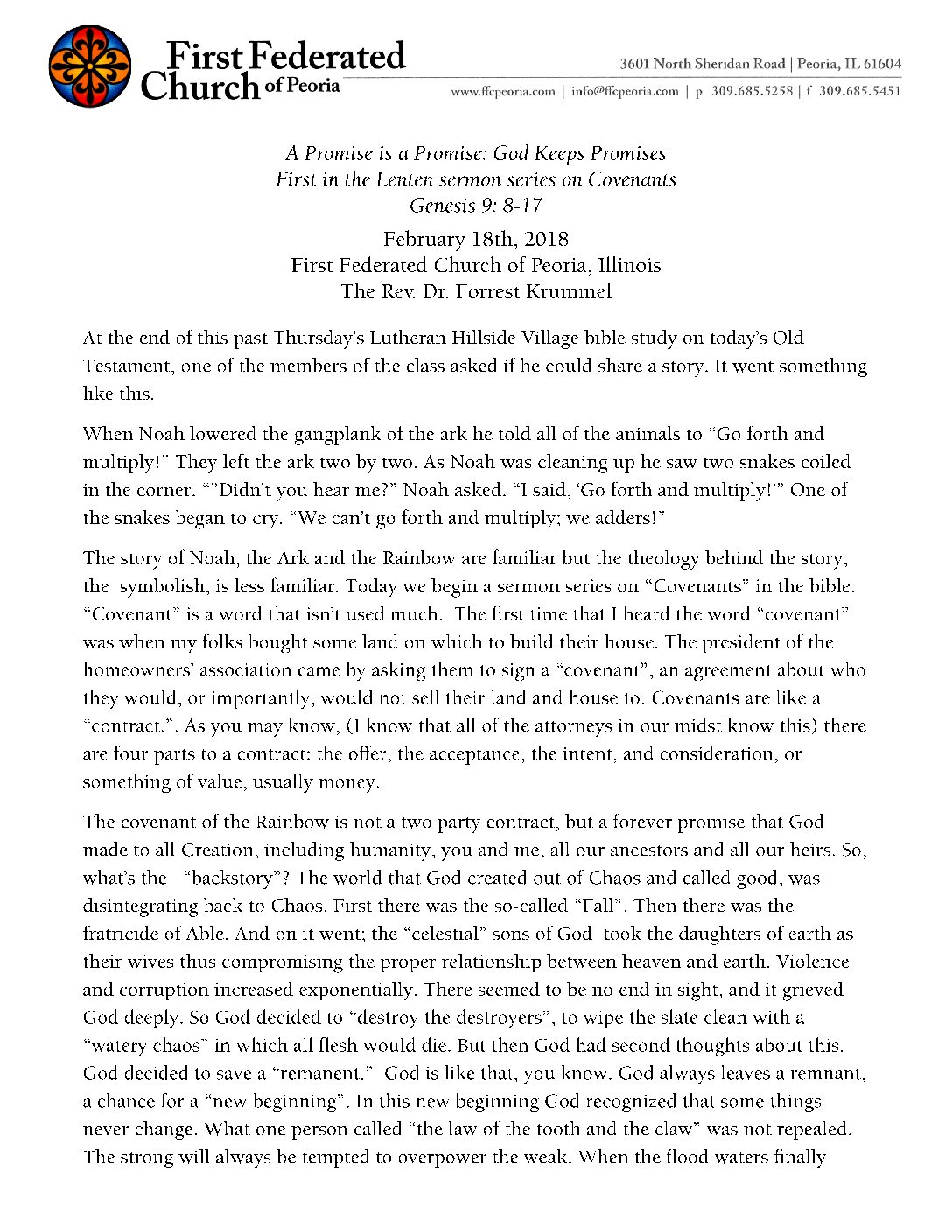 First Federated Church of Peoria

3601 North Sheridan Road | Peoria, IL 61604
www.ffcpeoria.com | info@ffcpeoria.com | p 309.685.5258 | f 309.685.5451

A Promise is a Promise: God Keeps Promises
First in the Lenten sermon series on Covenants
Genesis 9: 8-17

February 18th, 2018
First Federated Church of Peoria, Illinois
The Rev. Dr. Forrest Krummel

At the end of this past Thursday's Lutheran Hillside Village bible study on today's Old Testament, one of the members of the class asked if he could share a story. It went something like this.

When Noah lowered the gangplank of the ark he told all of the animals to "Go forth and multiply!" They left the ark two by two. As Noah was cleaning up he saw two snakes coiled in the corner. ""Didn't you hear me?" Noah asked. "I said, 'Go forth and multiply!'" One of the snakes began to cry. "We can't go forth and multiply; we adders!"

The story of Noah, the Ark and the Rainbow are familiar but the theology behind the story, the symbolish, is less familiar. Today we begin a sermon series on "Covenants" in the bible. "Covenant" is a word that isn't used much. The first time that I heard the word "covenant" was when my folks bought some land on which to build their house. The president of the homeowners' association came by asking them to sign a "covenant", an agreement about who they would, or importantly, would not sell their land and house to. Covenants are like a "contract.". As you may know, (I know that all of the attorneys in our midst know this) there are four parts to a contract: the offer, the acceptance, the intent, and consideration, or something of value, usually money.

The covenant of the Rainbow is not a two party contract, but a forever promise that God made to all Creation, including humanity, you and me, all our ancestors and all our heirs. So, what's the "backstory"? The world that God created out of Chaos and called good, was disintegrating back to Chaos. First there was the so-called "Fall". Then there was the fratricide of Able. And on it went; the "celestial" sons of God took the daughters of earth as their wives thus compromising the proper relationship between heaven and earth. Violence and corruption increased exponentially. There seemed to be no end in sight, and it grieved God deeply. So God decided to "destroy the destroyers", to wipe the slate clean with a "watery chaos" in which all flesh would die. But then God had second thoughts about this. God decided to save a "remanent." God is like that, you know. God always leaves a remnant, a chance for a "new beginning". In this new beginning God recognized that some things never change. What one person called "the law of the tooth and the claw" was not repealed. The strong will always be tempted to overpower the weak. When the flood waters finally